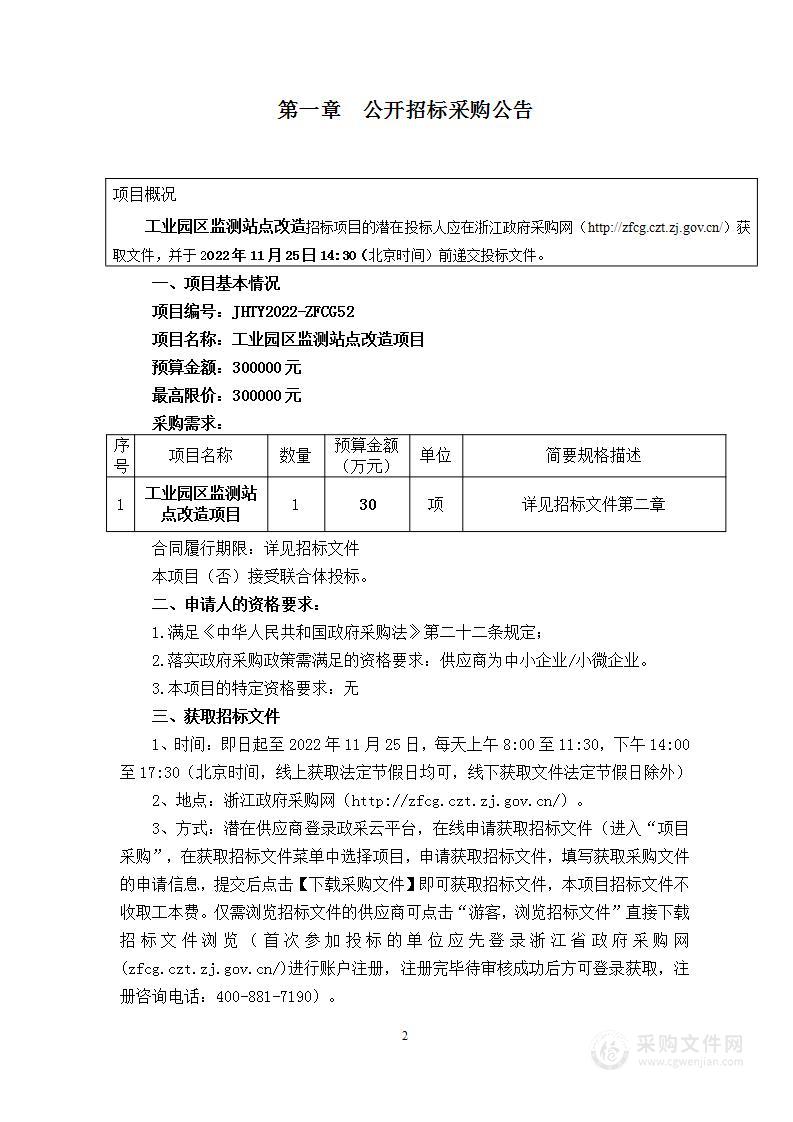 第一章　公开招标采购公告

项目概况

工业园区监测站点改造招标项目的潜在投标人应在浙江政府采购网（http://zfcg.czt.zj.gov.cn/）获取文件，并于 2022 年 11 月 25 日 14:30（北京时间）前递交投标文件。

一、项目基本情况

项目编号：JHTY2022-ZFCG52

项目名称：工业园区监测站点改造项目

预算金额：300000 元

最高限价：300000 元

采购需求：

| 序号 | 项目名称 | 数量 | 预算金额（万元） | 单位 | 简要规格描述 |
|---|---|---|---|---|---|
| 1 | 工业园区监测站点改造项目 | 1 | 30 | 项 | 详见招标文件第二章 |

合同履行期限：详见招标文件

本项目（否）接受联合体投标。

二、申请人的资格要求：

1.满足《中华人民共和国政府采购法》第二十二条规定；

2.落实政府采购政策需满足的资格要求：供应商为中小企业/小微企业。

3.本项目的特定资格要求：无

三、获取招标文件

1、时间：即日起至 2022 年 11 月 25 日，每天上午 8:00 至 11:30，下午 14:00 至 17:30（北京时间，线上获取法定节假日均可，线下获取文件法定节假日除外）

2、地点：浙江政府采购网（http://zfcg.czt.zj.gov.cn/）。

3、方式：潜在供应商登录政采云平台，在线申请获取招标文件（进入“项目采购”，在获取招标文件菜单中选择项目，申请获取招标文件，填写获取采购文件的申请信息，提交后点击【下载采购文件】即可获取招标文件，本项目招标文件不收取工本费。仅需浏览招标文件的供应商可点击“游客，浏览招标文件”直接下载招标文件浏览（首次参加投标的单位应先登录浙江省政府采购网(zfcg.czt.zj.gov.cn/)进行账户注册，注册完毕待审核成功后方可登录获取，注册咨询电话：400-881-7190）。

2

采购文件网
www.cgwenjian.com